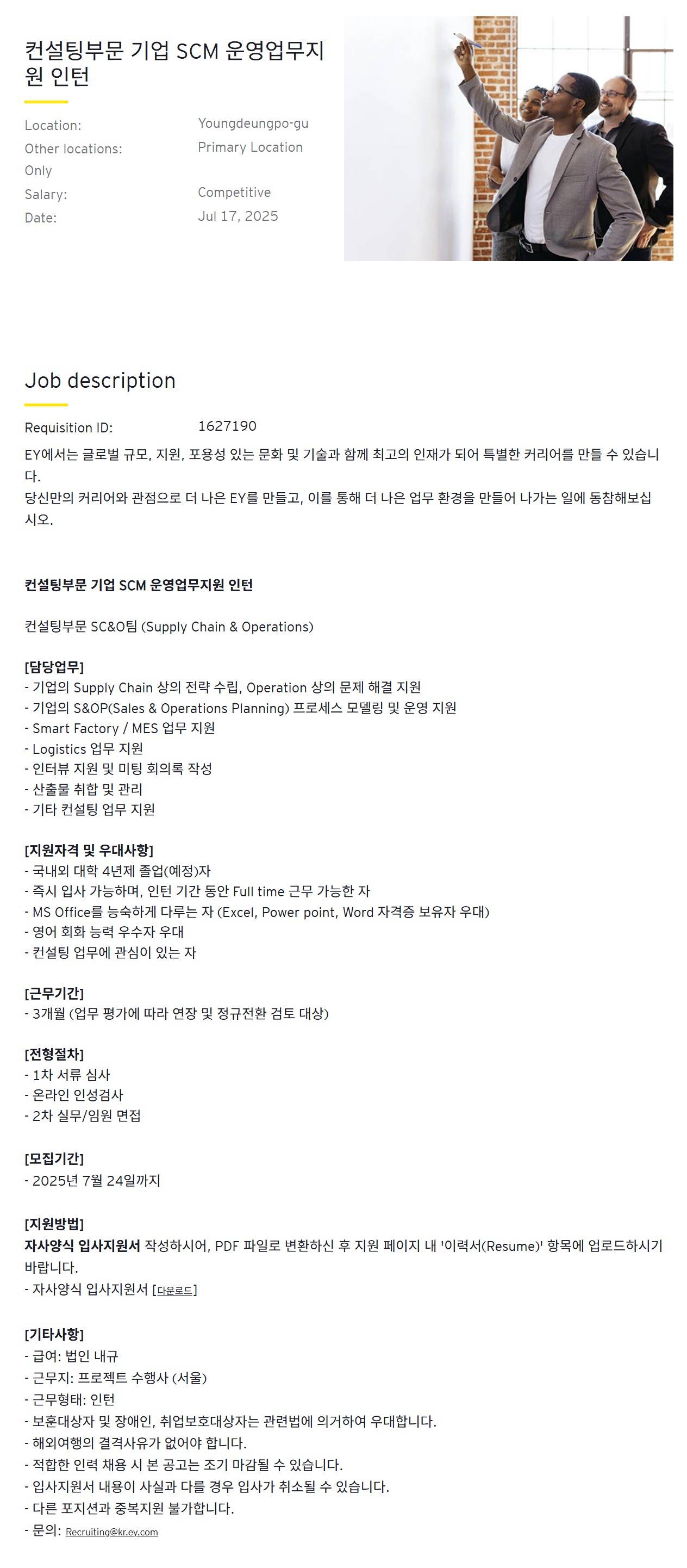 컨설팅부문 기업 SCM 운영업무지원 인턴

Location: Youngdeungpo-gu
Other locations: Primary Location Only
Salary: Competitive
Date: Jul 17, 2025

Job description

Requisition ID: 1627190

EY에서는 글로벌 규모, 지원, 포용성 있는 문화 및 기술과 함께 최고의 인재가 되어 특별한 커리어를 만들 수 있습니다.
당신만의 커리어와 관점으로 더 나은 EY를 만들고, 이를 통해 더 나은 업무 환경을 만들어 나가는 일에 동참해보십시오.

컨설팅부문 기업 SCM 운영업무지원 인턴

컨설팅부문 SC&O팀 (Supply Chain & Operations)

[담당업무]
- 기업의 Supply Chain 상의 전략 수립, Operation 상의 문제 해결 지원
- 기업의 S&OP(Sales & Operations Planning) 프로세스 모델링 및 운영 지원
- Smart Factory / MES 업무 지원
- Logistics 업무 지원
- 인터뷰 지원 및 미팅 회의록 작성
- 산출물 취합 및 관리
- 기타 컨설팅 업무 지원

[지원자격 및 우대사항]
- 국내외 대학 4년제 졸업(예정)자
- 즉시 입사 가능하며, 인턴 기간 동안 Full time 근무 가능한 자
- MS Office를 능숙하게 다루는 자 (Excel, Power point, Word 자격증 보유자 우대)
- 영어 회화 능력 우수자 우대
- 컨설팅 업무에 관심이 있는 자

[근무기간]
- 3개월 (업무 평가에 따라 연장 및 정규전환 검토 대상)

[전형절차]
- 1차 서류 심사
- 온라인 인성검사
- 2차 실무/임원 면접

[모집기간]
- 2025년 7월 24일까지

[지원방법]
자사양식 입사지원서 작성하시어, PDF 파일로 변환하신 후 지원 페이지 내 '이력서(Resume)' 항목에 업로드하시기 바랍니다.
- 자사양식 입사지원서 [다운로드]

[기타사항]
- 급여: 법인 내규
- 근무지: 프로젝트 수행사 (서울)
- 근무형태: 인턴
- 보훈대상자 및 장애인, 취업보호대상자는 관련법에 의거하여 우대합니다.
- 해외여행의 결격사유가 없어야 합니다.
- 적합한 인력 채용 시 본 공고는 조기 마감될 수 있습니다.
- 입사지원서 내용이 사실과 다를 경우 입사가 취소될 수 있습니다.
- 다른 포지션과 중복지원 불가합니다.
- 문의: Recruiting@kr.ey.com